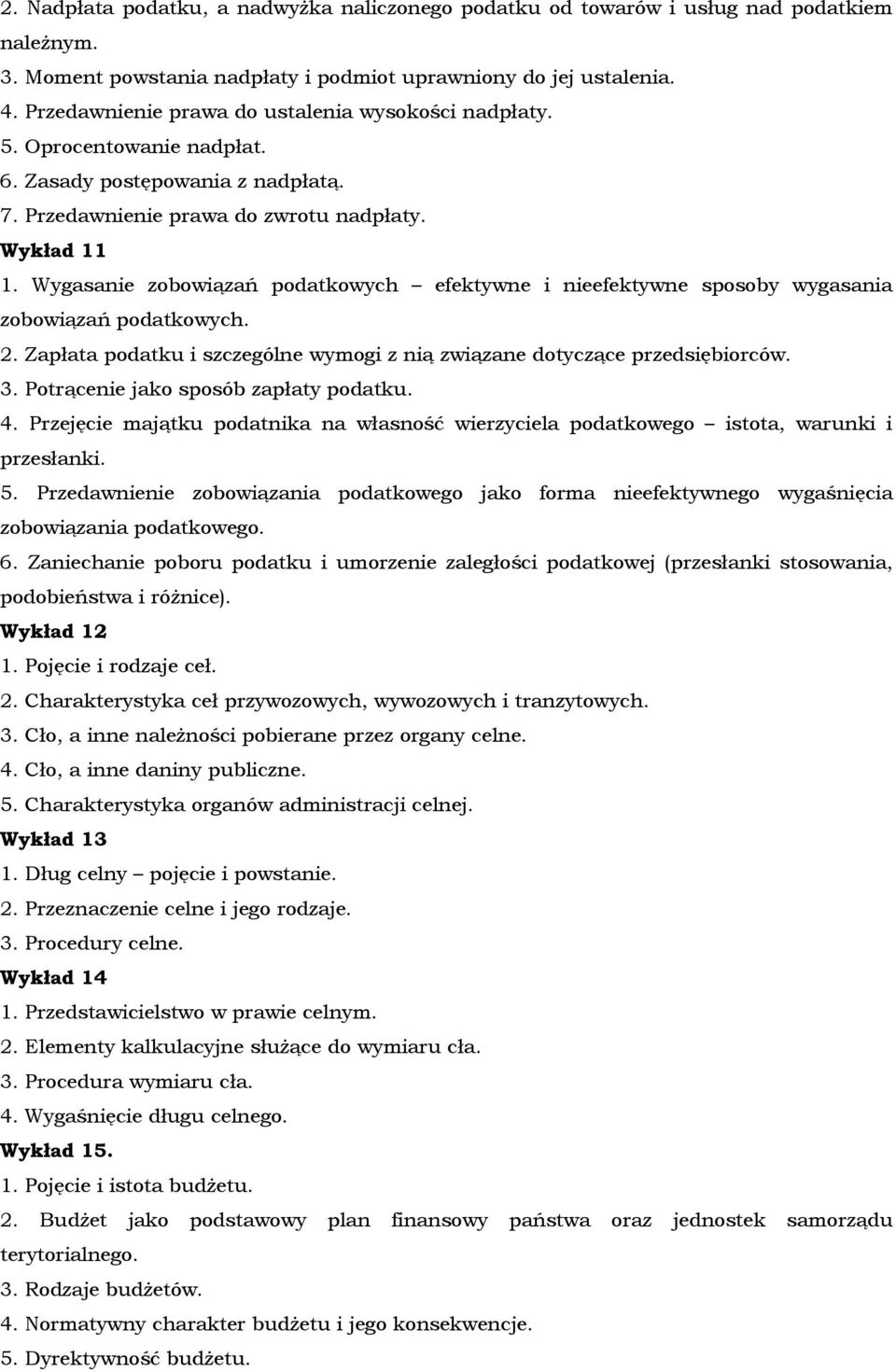 2. Nadpłata podatku, a nadwyżka naliczonego podatku od towarów i usług nad podatkiem należnym.
3. Moment powstania nadpłaty i podmiot uprawniony do jej ustalenia.
4. Przedawnienie prawa do ustalenia wysokości nadpłaty.
5. Oprocentowanie nadpłat.
6. Zasady postępowania z nadpłatą.
7. Przedawnienie prawa do zwrotu nadpłaty.
Wykład 11
1. Wygasanie zobowiązań podatkowych – efektywne i nieefektywne sposoby wygasania zobowiązań podatkowych.
2. Zapłata podatku i szczególne wymogi z nią związane dotyczące przedsiębiorców.
3. Potrącenie jako sposób zapłaty podatku.
4. Przejęcie majątku podatnika na własność wierzyciela podatkowego – istota, warunki i przesłanki.
5. Przedawnienie zobowiązania podatkowego jako forma nieefektywnego wygaśnięcia zobowiązania podatkowego.
6. Zaniechanie poboru podatku i umorzenie zaległości podatkowej (przesłanki stosowania, podobieństwa i różnice).
Wykład 12
1. Pojęcie i rodzaje ceł.
2. Charakterystyka ceł przywozowych, wywozowych i tranzytowych.
3. Cło, a inne należności pobierane przez organy celne.
4. Cło, a inne daniny publiczne.
5. Charakterystyka organów administracji celnej.
Wykład 13
1. Dług celny – pojęcie i powstanie.
2. Przeznaczenie celne i jego rodzaje.
3. Procedury celne.
Wykład 14
1. Przedstawicielstwo w prawie celnym.
2. Elementy kalkulacyjne służące do wymiaru cła.
3. Procedura wymiaru cła.
4. Wygaśnięcie długu celnego.
Wykład 15.
1. Pojęcie i istota budżetu.
2. Budżet jako podstawowy plan finansowy państwa oraz jednostek samorządu terytorialnego.
3. Rodzaje budżetów.
4. Normatywny charakter budżetu i jego konsekwencje.
5. Dyrektywność budżetu.